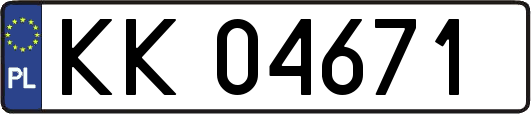 PL

KK 04671